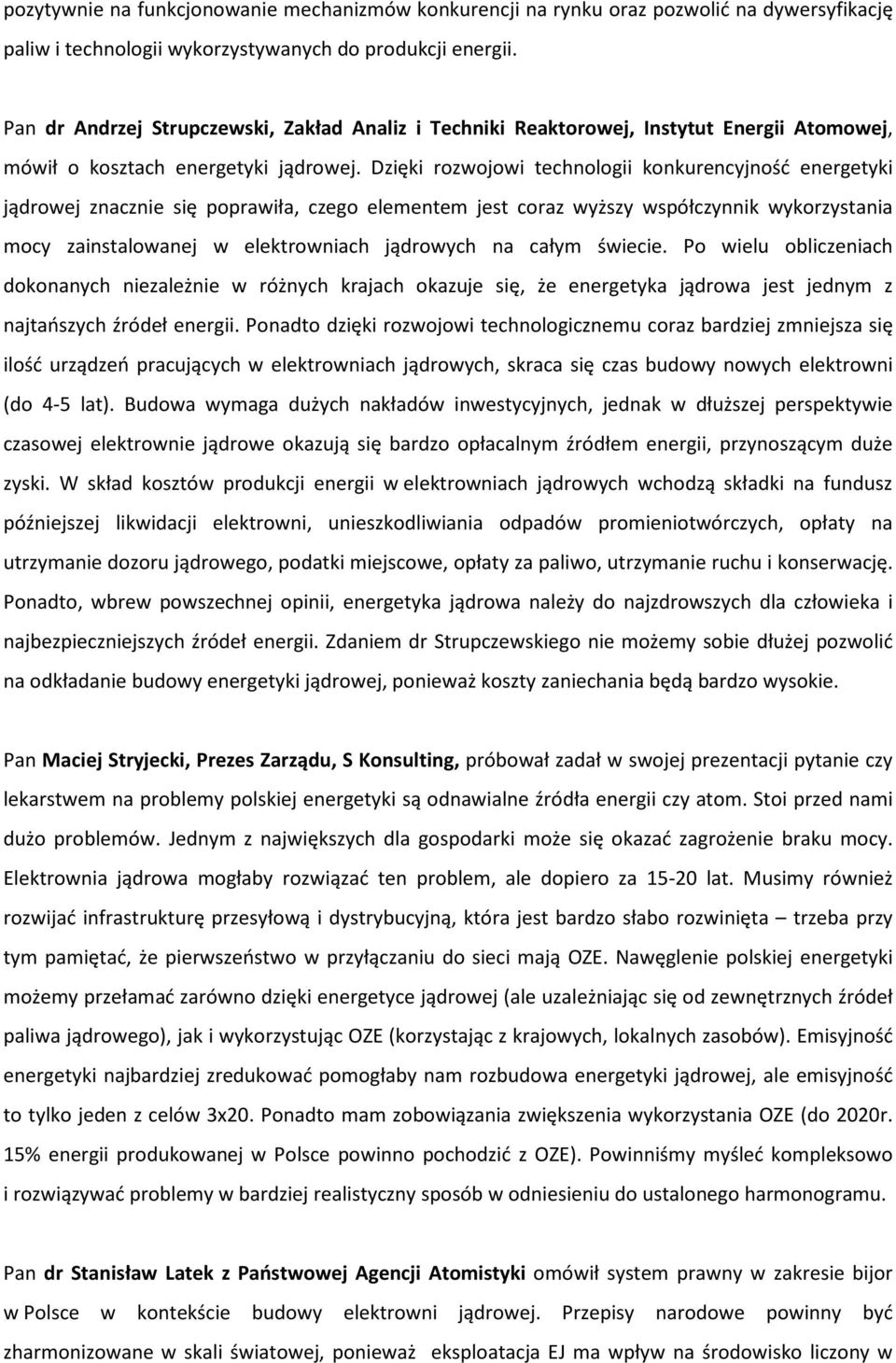 pozytywnie na funkcjonowanie mechanizmów konkurencji na rynku oraz pozwolić na dywersyfikację paliw i technologii wykorzystywanych do produkcji energii.

Pan dr Andrzej Strupczewski, Zakład Analiz i Techniki Reaktorowej, Instytut Energii Atomowej, mówił o kosztach energetyki jądrowej. Dzięki rozwojowi technologii konkurencyjność energetyki jądrowej znacznie się poprawiła, czego elementem jest coraz wyższy współczynnik wykorzystania mocy zainstalowanej w elektrowniach jądrowych na całym świecie. Po wielu obliczeniach dokonanych niezależnie w różnych krajach okazuje się, że energetyka jądrowa jest jednym z najtańszych źródeł energii. Ponadto dzięki rozwojowi technologicznemu coraz bardziej zmniejsza się ilość urządzeń pracujących w elektrowniach jądrowych, skraca się czas budowy nowych elektrowni (do 4-5 lat). Budowa wymaga dużych nakładów inwestycyjnych, jednak w dłuższej perspektywie czasowej elektrownie jądrowe okazują się bardzo opłacalnym źródłem energii, przynoszącym duże zyski. W skład kosztów produkcji energii w elektrowniach jądrowych wchodzą składki na fundusz późniejszej likwidacji elektrowni, unieszkodliwiania odpadów promieniotwórczych, opłaty na utrzymanie dozoru jądrowego, podatki miejscowe, opłaty za paliwo, utrzymanie ruchu i konserwację. Ponadto, wbrew powszechnej opinii, energetyka jądrowa należy do najzdrowszych dla człowieka i najbezpieczniejszych źródeł energii. Zdaniem dr Strupczewskiego nie możemy sobie dłużej pozwolić na odkładanie budowy energetyki jądrowej, ponieważ koszty zaniechania będą bardzo wysokie.

Pan Maciej Stryjecki, Prezes Zarządu, S Konsulting, próbował zadał w swojej prezentacji pytanie czy lekarstwem na problemy polskiej energetyki są odnawialne źródła energii czy atom. Stoi przed nami dużo problemów. Jednym z największych dla gospodarki może się okazać zagrożenie braku mocy. Elektrownia jądrowa mogłaby rozwiązać ten problem, ale dopiero za 15-20 lat. Musimy również rozwijać infrastrukturę przesyłową i dystrybucyjną, która jest bardzo słabo rozwinięta – trzeba przy tym pamiętać, że pierwszeństwo w przyłączaniu do sieci mają OZE. Nawęglenie polskiej energetyki możemy przełamać zarówno dzięki energetyce jądrowej (ale uzależniając się od zewnętrznych źródeł paliwa jądrowego), jak i wykorzystując OZE (korzystając z krajowych, lokalnych zasobów). Emisyjność energetyki najbardziej zredukować pomogłaby nam rozbudowa energetyki jądrowej, ale emisyjność to tylko jeden z celów 3x20. Ponadto mam zobowiązania zwiększenia wykorzystania OZE (do 2020r. 15% energii produkowanej w Polsce powinno pochodzić z OZE). Powinniśmy myśleć kompleksowo i rozwiązywać problemy w bardziej realistyczny sposób w odniesieniu do ustalonego harmonogramu.

Pan dr Stanisław Latek z Państwowej Agencji Atomistyki omówił system prawny w zakresie bijor w Polsce w kontekście budowy elektrowni jądrowej. Przepisy narodowe powinny być zharmonizowane w skali światowej, ponieważ eksploatacja EJ ma wpływ na środowisko liczony w